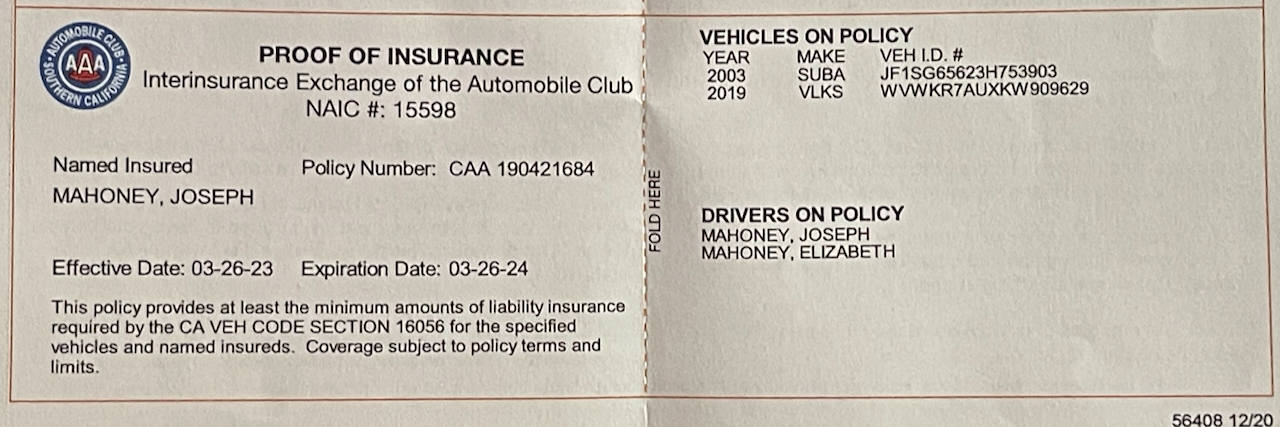 AUTOMOBILE CLUB
AAA
SOUTHERN CALIFORNIA

PROOF OF INSURANCE
Interinsurance Exchange of the Automobile Club
NAIC #: 15598

Named Insured
MAHONEY, JOSEPH

Policy Number: CAA 190421684

Effective Date: 03-26-23 Expiration Date: 03-26-24

This policy provides at least the minimum amounts of liability insurance required by the CA VEH CODE SECTION 16056 for the specified vehicles and named insureds. Coverage subject to policy terms and limits.

FOLD HERE

VEHICLES ON POLICY

| YEAR | MAKE | VEH I.D. # |
|---|---|---|
| 2003 | SUBA | JF1SG65623H753903 |
| 2019 | VLKS | WVWKR7AUXKW909629 |

DRIVERS ON POLICY
MAHONEY, JOSEPH
MAHONEY, ELIZABETH

56408 12/20